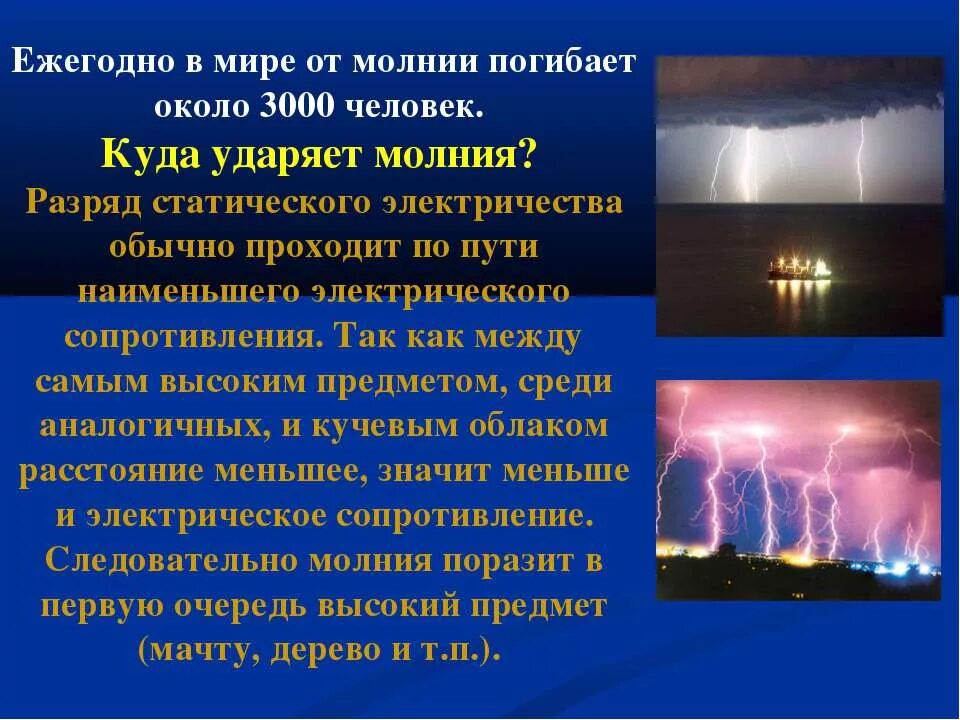 Ежегодно в мире от молнии погибает около 3000 человек.

Куда ударяет молния?

Разряд статического электричества обычно проходит по пути наименьшего электрического сопротивления. Так как между самым высоким предметом, среди аналогичных, и кучевым облаком расстояние меньшее, значит меньше и электрическое сопротивление. Следовательно молния поразит в первую очередь высокий предмет (мачту, дерево и т.п.).